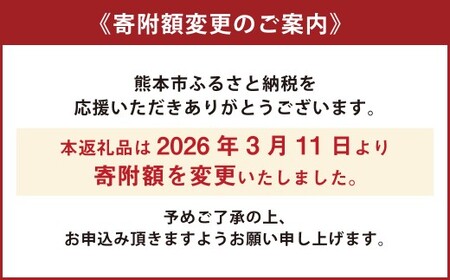 《寄附額変更のご案内》

熊本市ふるさと納税を
応援いただきありがとうございます。

本返礼品は 2026 年 3 月 11 日より
寄附額を変更いたしました。

予めご了承の上、
お申込み頂きますようお願い申し上げます。